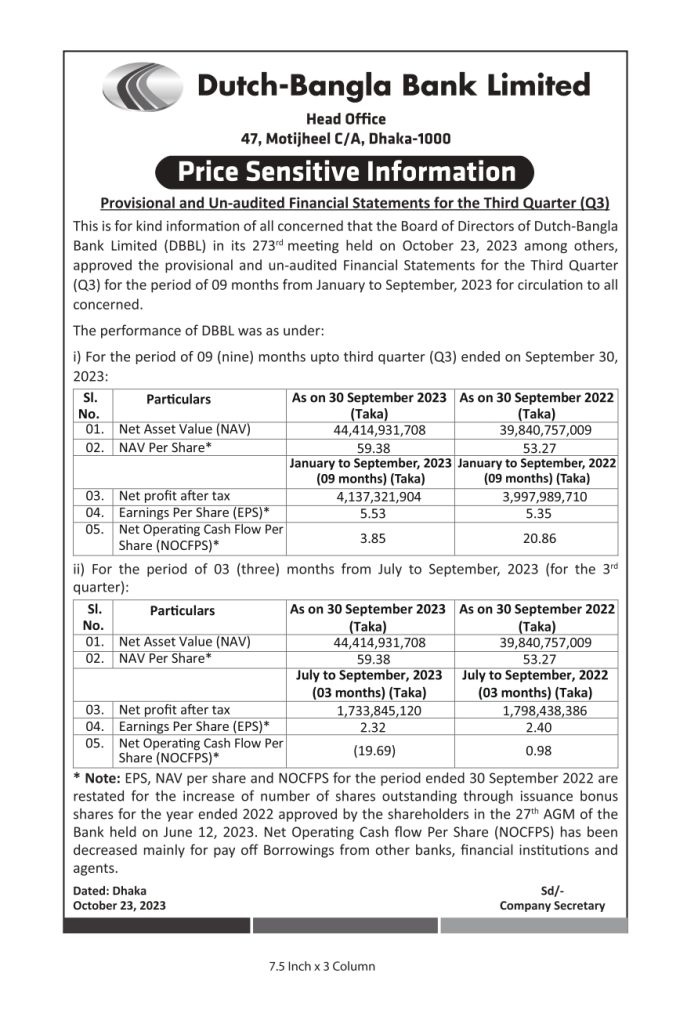 Dutch-Bangla Bank Limited

Head Office
47, Motijheel C/A, Dhaka-1000

Price Sensitive Information

Provisional and Un-audited Financial Statements for the Third Quarter (Q3)

This is for kind information of all concerned that the Board of Directors of Dutch-Bangla Bank Limited (DBBL) in its 273$^{rd}$ meeting held on October 23, 2023 among others, approved the provisional and un-audited Financial Statements for the Third Quarter (Q3) for the period of 09 months from January to September, 2023 for circulation to all concerned.

The performance of DBBL was as under:

i) For the period of 09 (nine) months upto third quarter (Q3) ended on September 30, 2023:

| Sl. No. | Particulars | As on 30 September 2023 (Taka) | As on 30 September 2022 (Taka) |
|---|---|---|---|
| 01. | Net Asset Value (NAV) | 44,414,931,708 | 39,840,757,009 |
| 02. | NAV Per Share* | 59.38 | 53.27 |
| | | January to September, 2023 (09 months) (Taka) | January to September, 2022 (09 months) (Taka) |
| 03. | Net profit after tax | 4,137,321,904 | 3,997,989,710 |
| 04. | Earnings Per Share (EPS)* | 5.53 | 5.35 |
| 05. | Net Operating Cash Flow Per Share (NOCFPS)* | 3.85 | 20.86 |

ii) For the period of 03 (three) months from July to September, 2023 (for the 3$^{rd}$ quarter):

| Sl. No. | Particulars | As on 30 September 2023 (Taka) | As on 30 September 2022 (Taka) |
|---|---|---|---|
| 01. | Net Asset Value (NAV) | 44,414,931,708 | 39,840,757,009 |
| 02. | NAV Per Share* | 59.38 | 53.27 |
| | | July to September, 2023 (03 months) (Taka) | July to September, 2022 (03 months) (Taka) |
| 03. | Net profit after tax | 1,733,845,120 | 1,798,438,386 |
| 04. | Earnings Per Share (EPS)* | 2.32 | 2.40 |
| 05. | Net Operating Cash Flow Per Share (NOCFPS)* | (19.69) | 0.98 |

* Note: EPS, NAV per share and NOCFPS for the period ended 30 September 2022 are restated for the increase of number of shares outstanding through issuance bonus shares for the year ended 2022 approved by the shareholders in the 27$^{th}$ AGM of the Bank held on June 12, 2023. Net Operating Cash flow Per Share (NOCFPS) has been decreased mainly for pay off Borrowings from other banks, financial institutions and agents.

Dated: Dhaka
October 23, 2023

Sd/-
Company Secretary

7.5 Inch x 3 Column